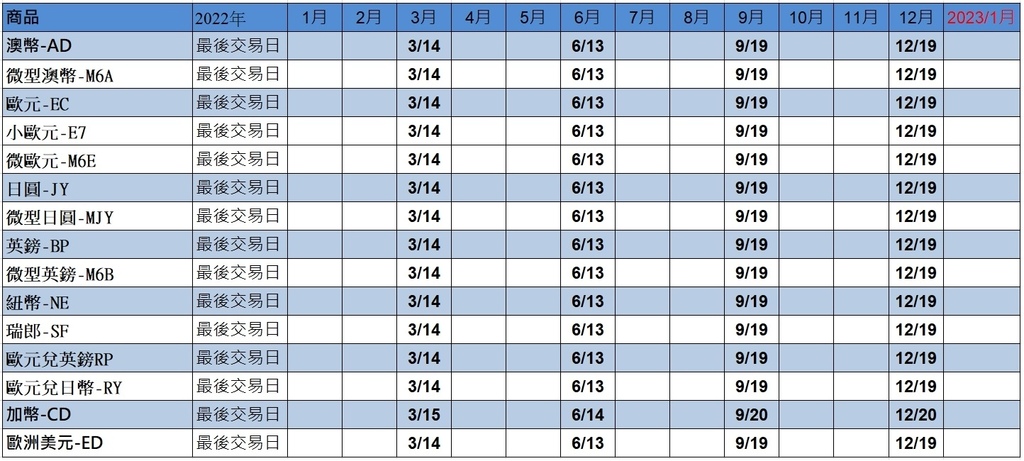 | 商品 | 2022年 | 1月 | 2月 | 3月 | 4月 | 5月 | 6月 | 7月 | 8月 | 9月 | 10月 | 11月 | 12月 | 2023/1月 |
|---|---|---|---|---|---|---|---|---|---|---|---|---|---|---|
| 澳幣-AD | 最後交易日 | | | 3/14 | | | 6/13 | | | 9/19 | | | 12/19 | |
| 微型澳幣-M6A | 最後交易日 | | | 3/14 | | | 6/13 | | | 9/19 | | | 12/19 | |
| 歐元-EC | 最後交易日 | | | 3/14 | | | 6/13 | | | 9/19 | | | 12/19 | |
| 小歐元-E7 | 最後交易日 | | | 3/14 | | | 6/13 | | | 9/19 | | | 12/19 | |
| 微歐元-M6E | 最後交易日 | | | 3/14 | | | 6/13 | | | 9/19 | | | 12/19 | |
| 日圓-JY | 最後交易日 | | | 3/14 | | | 6/13 | | | 9/19 | | | 12/19 | |
| 微型日圓-MJY | 最後交易日 | | | 3/14 | | | 6/13 | | | 9/19 | | | 12/19 | |
| 英鎊-BP | 最後交易日 | | | 3/14 | | | 6/13 | | | 9/19 | | | 12/19 | |
| 微型英鎊-M6B | 最後交易日 | | | 3/14 | | | 6/13 | | | 9/19 | | | 12/19 | |
| 紐幣-NE | 最後交易日 | | | 3/14 | | | 6/13 | | | 9/19 | | | 12/19 | |
| 瑞郎-SF | 最後交易日 | | | 3/14 | | | 6/13 | | | 9/19 | | | 12/19 | |
| 歐元兌英鎊RP | 最後交易日 | | | 3/14 | | | 6/13 | | | 9/19 | | | 12/19 | |
| 歐元兌日幣-RY | 最後交易日 | | | 3/14 | | | 6/13 | | | 9/19 | | | 12/19 | |
| 加幣-CD | 最後交易日 | | | 3/15 | | | 6/14 | | | 9/20 | | | 12/20 | |
| 歐洲美元-ED | 最後交易日 | | | 3/14 | | | 6/13 | | | 9/19 | | | 12/19 | |